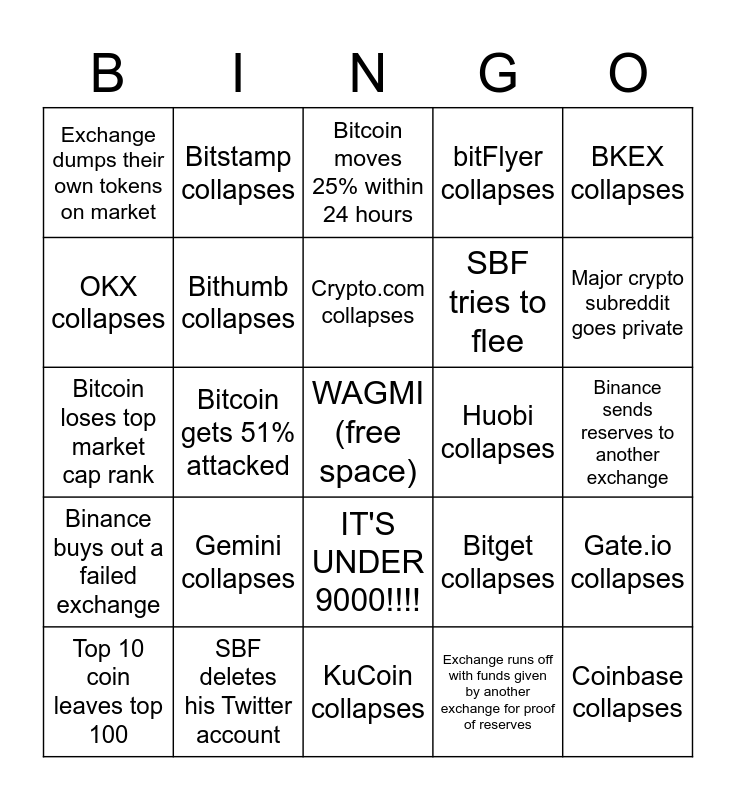 | B | I | N | G | O |
|---|---|---|---|---|
| Exchange dumps their own tokens on market | Bitstamp collapses | Bitcoin moves 25% within 24 hours | bitFlyer collapses | BKEX collapses |
| OKX collapses | Bithumb collapses | Crypto.com collapses | SBF tries to flee | Major crypto subreddit goes private |
| Bitcoin loses top market cap rank | Bitcoin gets 51% attacked | WAGMI (free space) | Huobi collapses | Binance sends reserves to another exchange |
| Binance buys out a failed exchange | Gemini collapses | IT'S UNDER 9000!!!! | Bitget collapses | Gate.io collapses |
| Top 10 coin leaves top 100 | SBF deletes his Twitter account | KuCoin collapses | Exchange runs off with funds given by another exchange for proof of reserves | Coinbase collapses |